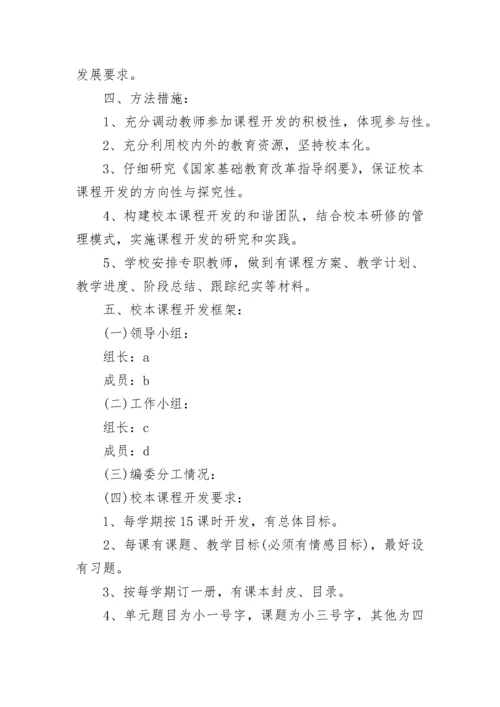 发展要求。

四、方法措施：

1、充分调动教师参加课程开发的积极性，体现参与性。

2、充分利用校内外的教育资源，坚持校本化。

3、仔细研究《国家基础教育改革指导纲要》，保证校本课程开发的方向性与探究性。

4、构建校本课程开发的和谐团队，结合校本研修的管理模式，实施课程开发的研究和实践。

5、学校安排专职教师，做到有课程方案、教学计划、教学进度、阶段总结、跟踪纪实等材料。

五、校本课程开发框架：

(一)领导小组：

组长：a

成员：b

(二)工作小组：

组长：c

成员：d

(三)编委分工情况：

(四)校本课程开发要求：

1、每学期按15课时开发，有总体目标。

2、每课有课题、教学目标(必须有情感目标)，最好设有习题。

3、按每学期订一册，有课本封皮、目录。

4、单元题目为小一号字，课题为小三号字，其他为四